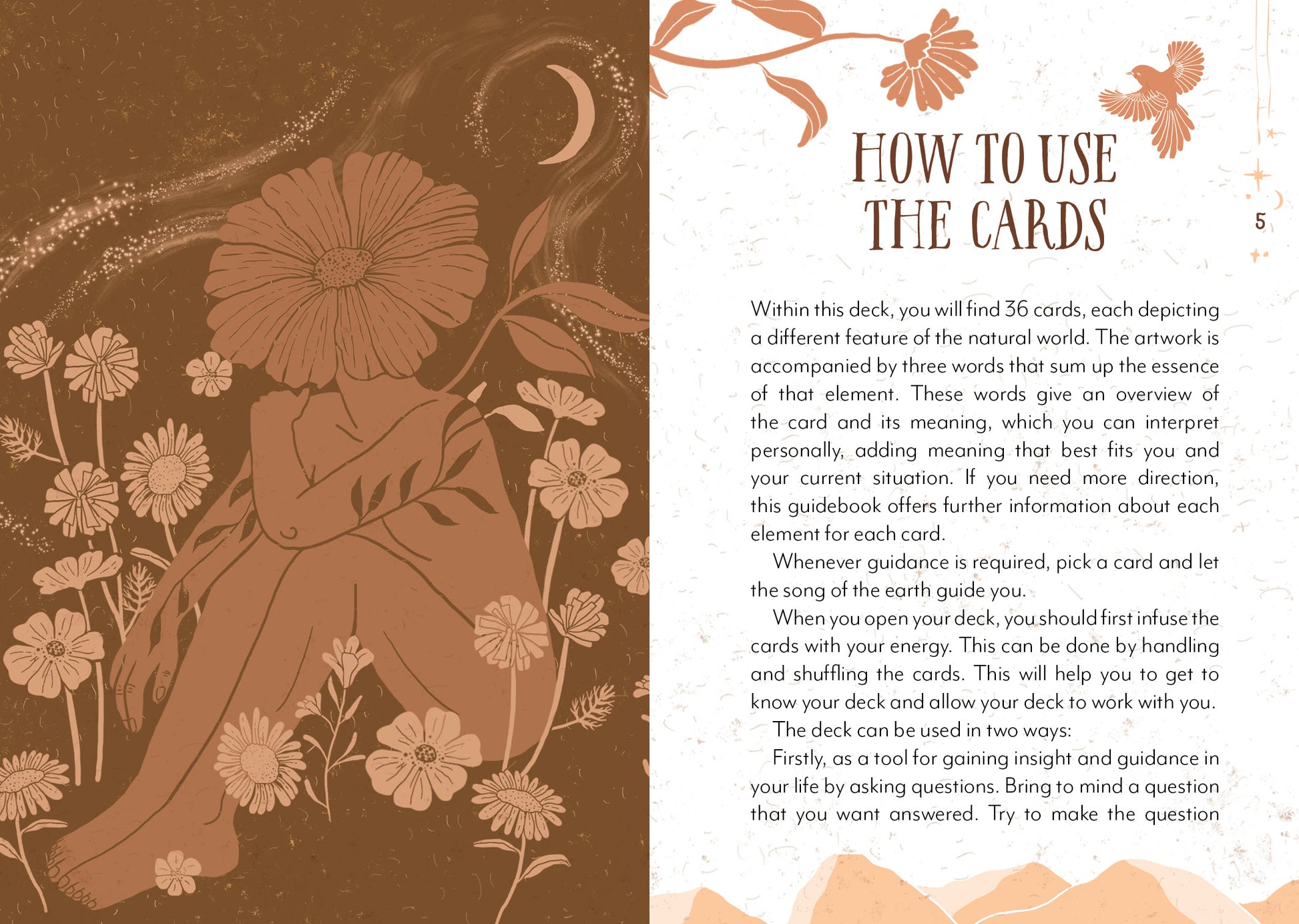 HOW TO USE THE CARDS

5

Within this deck, you will find 36 cards, each depicting a different feature of the natural world. The artwork is accompanied by three words that sum up the essence of that element. These words give an overview of the card and its meaning, which you can interpret personally, adding meaning that best fits you and your current situation. If you need more direction, this guidebook offers further information about each element for each card.

Whenever guidance is required, pick a card and let the song of the earth guide you.

When you open your deck, you should first infuse the cards with your energy. This can be done by handling and shuffling the cards. This will help you to get to know your deck and allow your deck to work with you.

The deck can be used in two ways:

Firstly, as a tool for gaining insight and guidance in your life by asking questions. Bring to mind a question that you want answered. Try to make the question